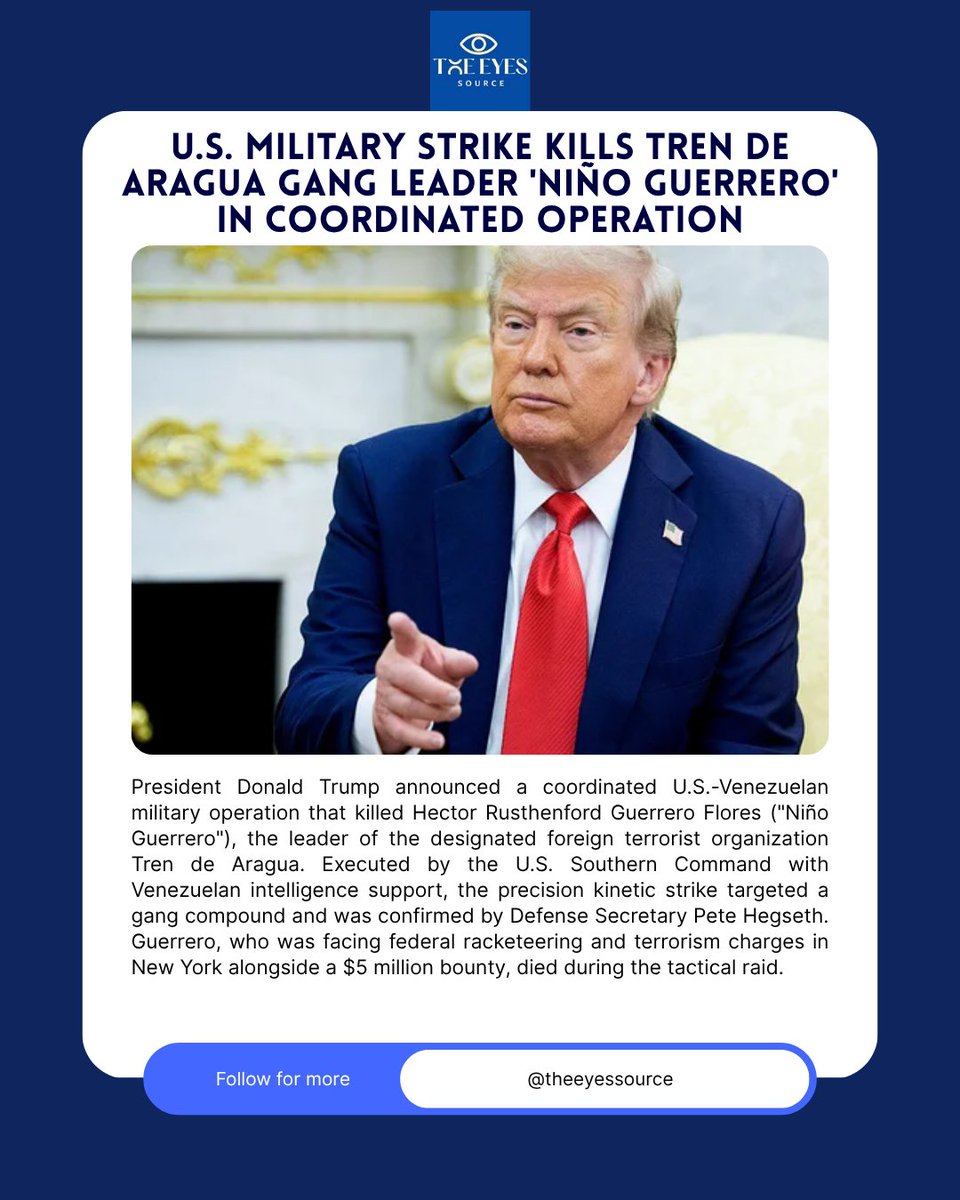 THE EYES
SOURCE

U.S. MILITARY STRIKE KILLS TREN DE ARAGUA GANG LEADER 'NIÑO GUERRERO' IN COORDINATED OPERATION

President Donald Trump announced a coordinated U.S.-Venezuelan military operation that killed Hector Rusthenford Guerrero Flores ("Niño Guerrero"), the leader of the designated foreign terrorist organization Tren de Aragua. Executed by the U.S. Southern Command with Venezuelan intelligence support, the precision kinetic strike targeted a gang compound and was confirmed by Defense Secretary Pete Hegseth. Guerrero, who was facing federal racketeering and terrorism charges in New York alongside a $5 million bounty, died during the tactical raid.

Follow for more

@theeyessource